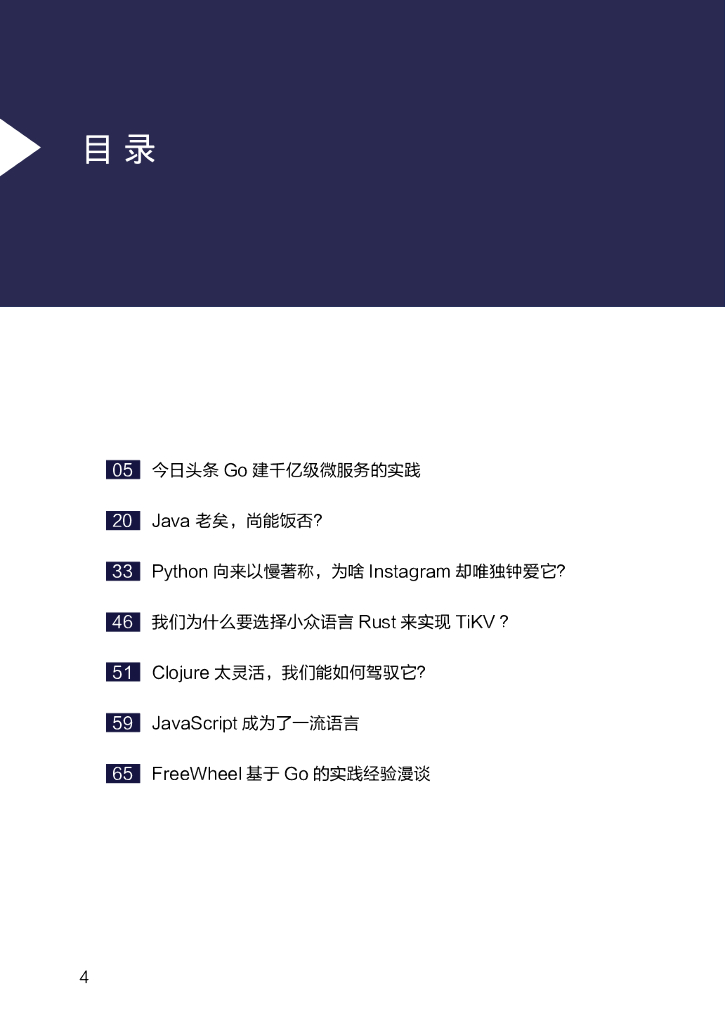 目录

05 今日头条Go建千亿级微服务的实践

20 Java老矣，尚能饭否?

33 Python向来以慢著称，为啥Instagram却唯独钟爱它?

46 我们为什么要选择小众语言Rust来实现TiKV？

51 Clojure太灵活，我们能如何驾驭它?

59 JavaScript成为了一流语言

65 FreeWheel基于Go的实践经验漫谈

4